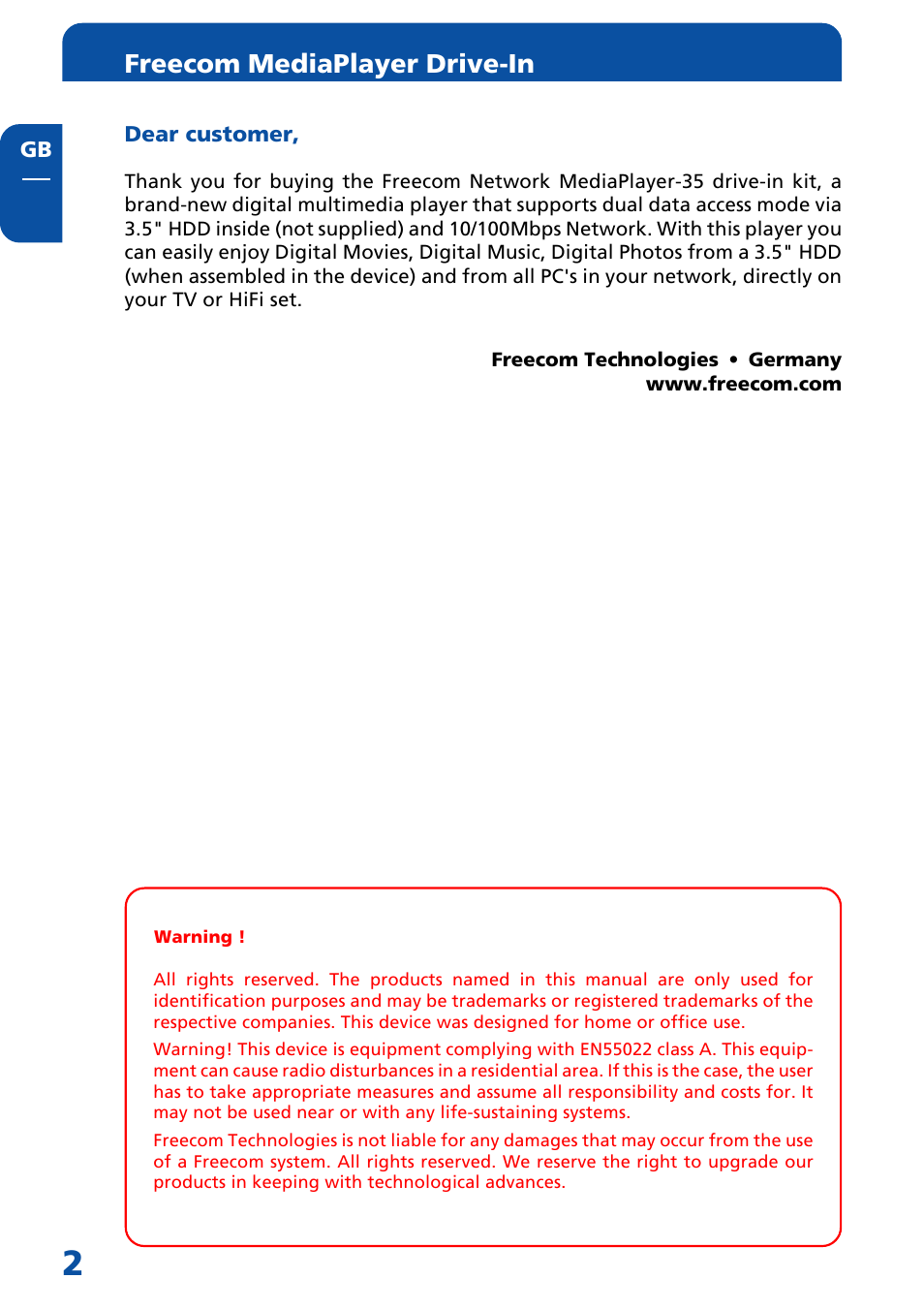 Freecom MediaPlayer Drive-In

GB

Dear customer,

Thank you for buying the Freecom Network MediaPlayer-35 drive-in kit, a brand-new digital multimedia player that supports dual data access mode via 3.5" HDD inside (not supplied) and 10/100Mbps Network. With this player you can easily enjoy Digital Movies, Digital Music, Digital Photos from a 3.5" HDD (when assembled in the device) and from all PC's in your network, directly on your TV or HiFi set.

Freecom Technologies • Germany
www.freecom.com

Warning !

All rights reserved. The products named in this manual are only used for identification purposes and may be trademarks or registered trademarks of the respective companies. This device was designed for home or office use.

Warning! This device is equipment complying with EN55022 class A. This equipment can cause radio disturbances in a residential area. If this is the case, the user has to take appropriate measures and assume all responsibility and costs for. It may not be used near or with any life-sustaining systems.

Freecom Technologies is not liable for any damages that may occur from the use of a Freecom system. All rights reserved. We reserve the right to upgrade our products in keeping with technological advances.

2